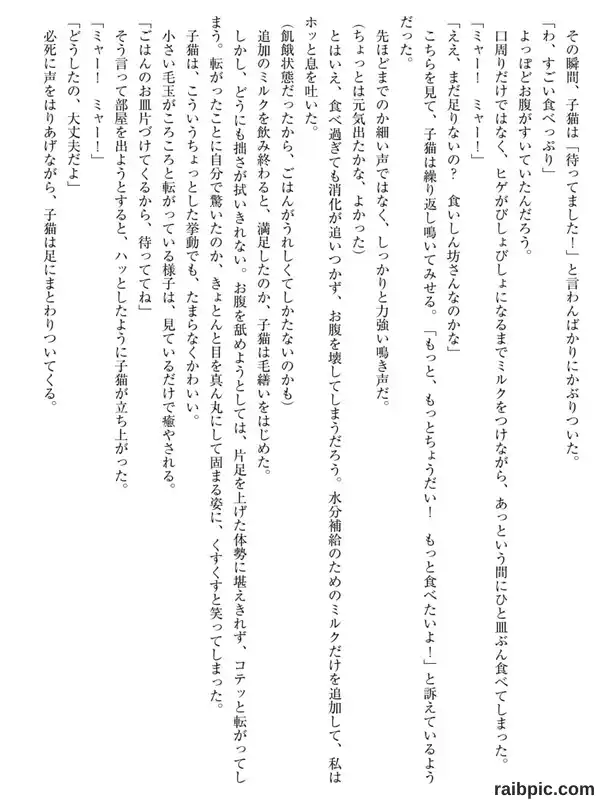 その瞬間、子猫は「待ってました！」と言わんばかりにかぶりついた。

「わ、すごい食べっぷり」

よっぽどお腹がすいていたんだろう。

口周りだけではなく、ヒゲがびしょびしょになるまでミルクをつけながら、あっという間にひと皿ぶん食べてしまった。

「ミャー！　ミャー！」

「ええ、まだ足りないの？　食いしん坊さんなのかな」

こちらを見て、子猫は繰り返し鳴いてみせる。「もっと、もっとちょうだい！　もっと食べたいよ！」と訴えているようだった。

先ほどまでのか細い声ではなく、しっかりと力強い鳴き声だ。

（ちょっとは元気出たかな、よかった）

とはいえ、食べ過ぎても消化が追いつかず、お腹を壊してしまうだろう。水分補給のためのミルクだけを追加して、私はホッと息を吐いた。

（飢餓状態だったから、ごはんがうれしくてしかたないのかも）

追加のミルクを飲み終わると、満足したのか、子猫は毛繕いをはじめた。

しかし、どうにも拙さが拭いきれない。お腹を舐めようとしては、片足を上げた体勢に堪えきれず、コテッと転がってしまう。転がったことに自分で驚いたのか、きょとんと目を真ん丸にして固まる姿に、くすくすと笑ってしまった。

子猫は、こういうちょっとした挙動でも、たまらなくかわいい。

小さい毛玉がころころと転がっている様子は、見ているだけで癒やされる。

「ごはんのお皿片づけてくるから、待っててね」

そう言って部屋を出ようとすると、ハッとしたように子猫が立ち上がった。

「ミャー！　ミャー！」

「どうしたの、大丈夫だよ」

必死に声をはりあげながら、子猫は足にまとわりついてくる。

raibpic.com